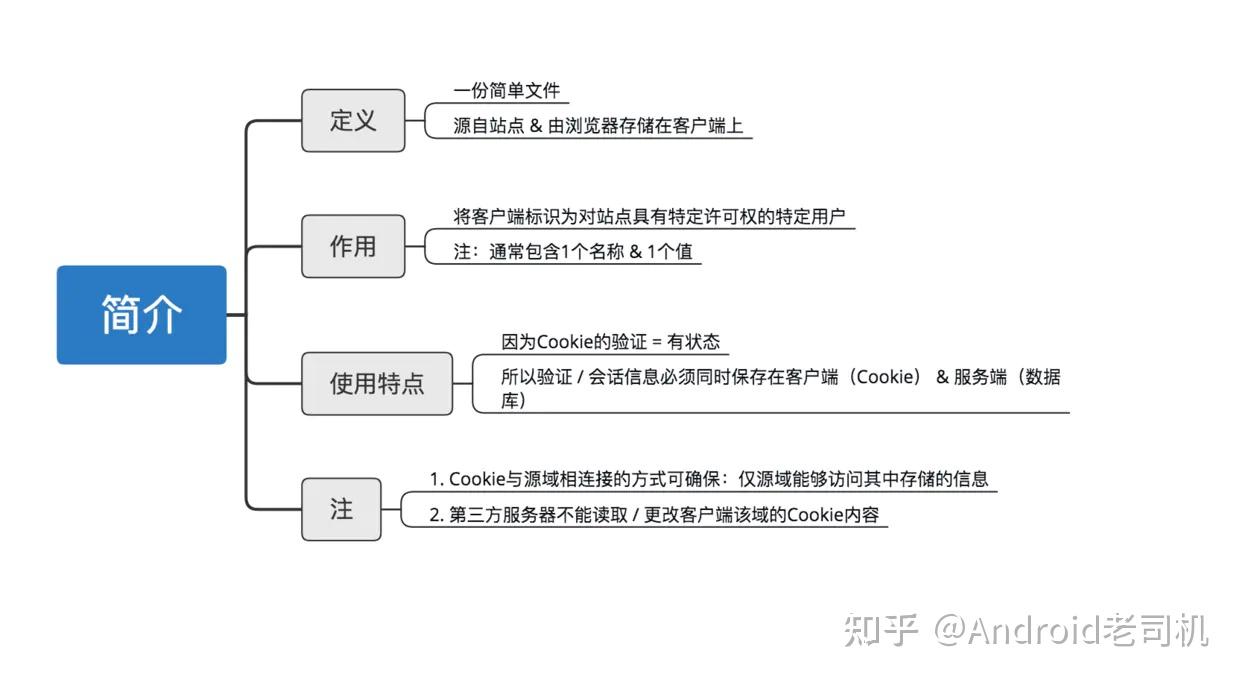 简介

定义

一份简单文件

源自站点 & 由浏览器存储在客户端上

作用

将客户端标识为对站点具有特定许可权的特定用户

注：通常包含1个名称 & 1个值

使用特点

因为Cookie的验证 = 有状态

所以验证 / 会话信息必须同时保存在客户端（Cookie） & 服务端（数据库）

注

1. Cookie与源域相连接的方式可确保：仅源域能够访问其中存储的信息

2. 第三方服务器不能读取 / 更改客户端该域的Cookie内容

知乎 @Android老司机